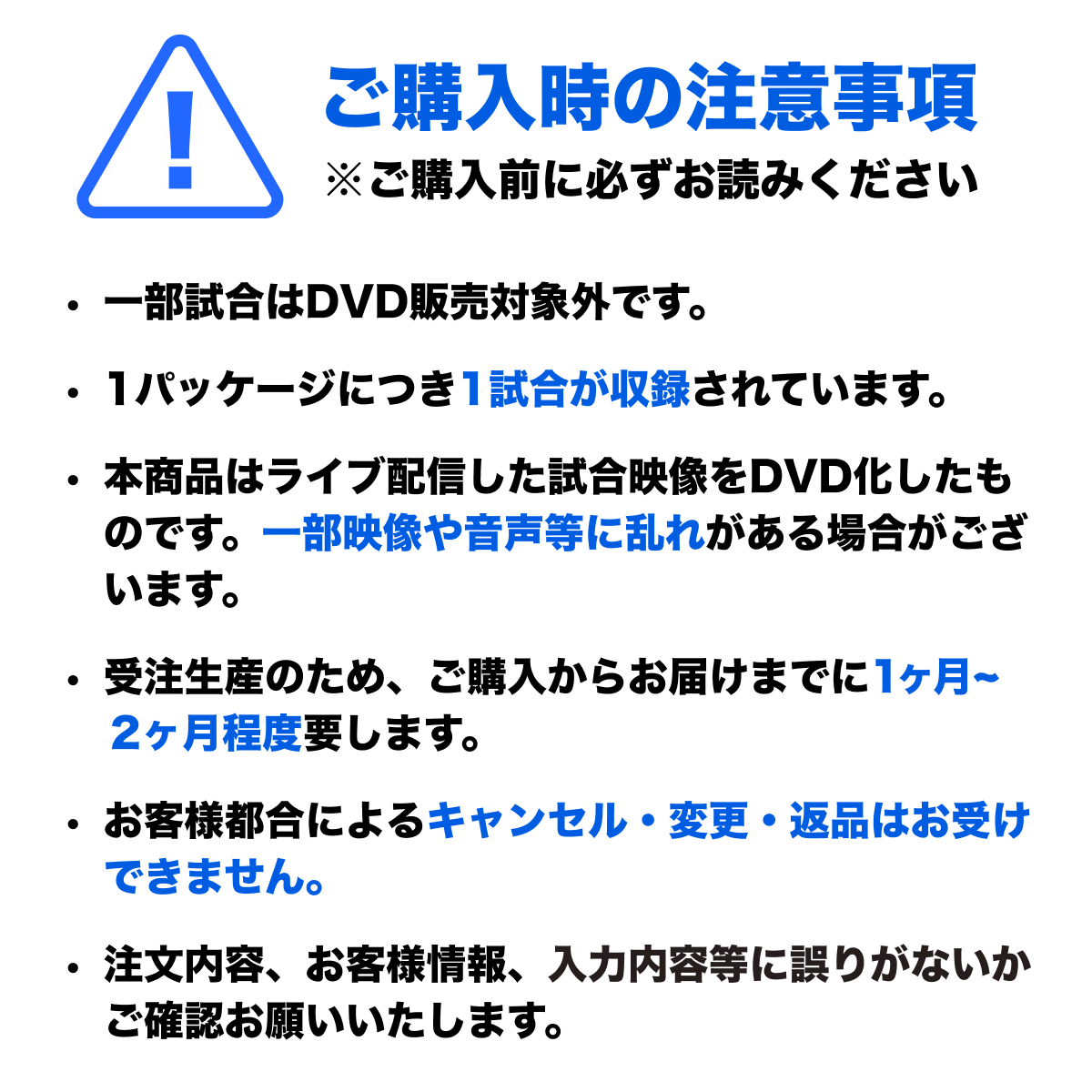 ご購入時の注意事項
※ご購入前に必ずお読みください

• 一部試合はDVD販売対象外です。

• 1パッケージにつき1試合が収録されています。

• 本商品はライブ配信した試合映像をDVD化したものです。一部映像や音声等に乱れがある場合がございます。

• 受注生産のため、ご購入からお届けまでに1ヶ月~2ヶ月程度要します。

• お客様都合によるキャンセル・変更・返品はお受けできません。

• 注文内容、お客様情報、入力内容等に誤りがないかご確認お願いいたします。